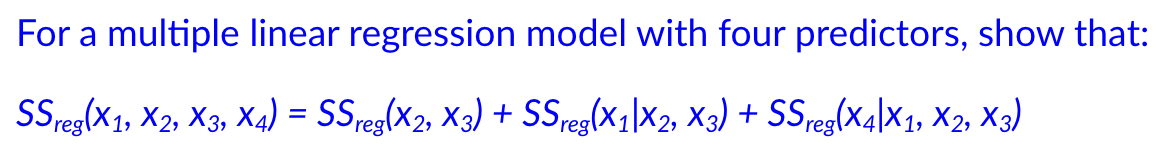 For a multiple linear regression model with four predictors, show that:

$SS_{reg}(x_1, x_2, x_3, x_4) = SS_{reg}(x_2, x_3) + SS_{reg}(x_1|x_2, x_3) + SS_{reg}(x_4|x_1, x_2, x_3)$